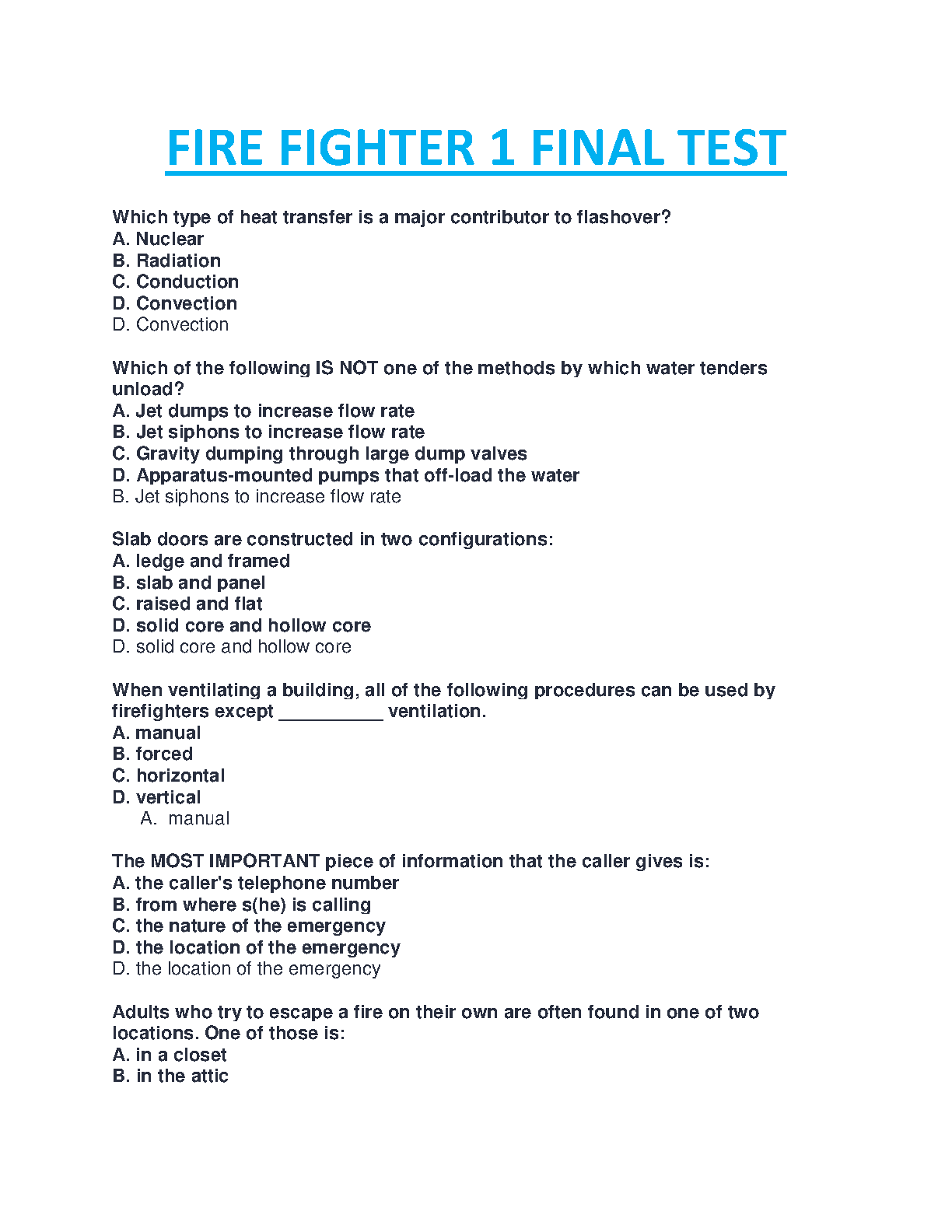 FIRE FIGHTER 1 FINAL TEST

Which type of heat transfer is a major contributor to flashover?
A. Nuclear
B. Radiation
C. Conduction
D. Convection
D. Convection

Which of the following IS NOT one of the methods by which water tenders unload?
A. Jet dumps to increase flow rate
B. Jet siphons to increase flow rate
C. Gravity dumping through large dump valves
D. Apparatus-mounted pumps that off-load the water
B. Jet siphons to increase flow rate

Slab doors are constructed in two configurations:
A. ledge and framed
B. slab and panel
C. raised and flat
D. solid core and hollow core
D. solid core and hollow core

When ventilating a building, all of the following procedures can be used by firefighters except __________ ventilation.
A. manual
B. forced
C. horizontal
D. vertical
A. manual

The MOST IMPORTANT piece of information that the caller gives is:
A. the caller's telephone number
B. from where s(he) is calling
C. the nature of the emergency
D. the location of the emergency
D. the location of the emergency

Adults who try to escape a fire on their own are often found in one of two locations. One of those is:
A. in a closet
B. in the attic